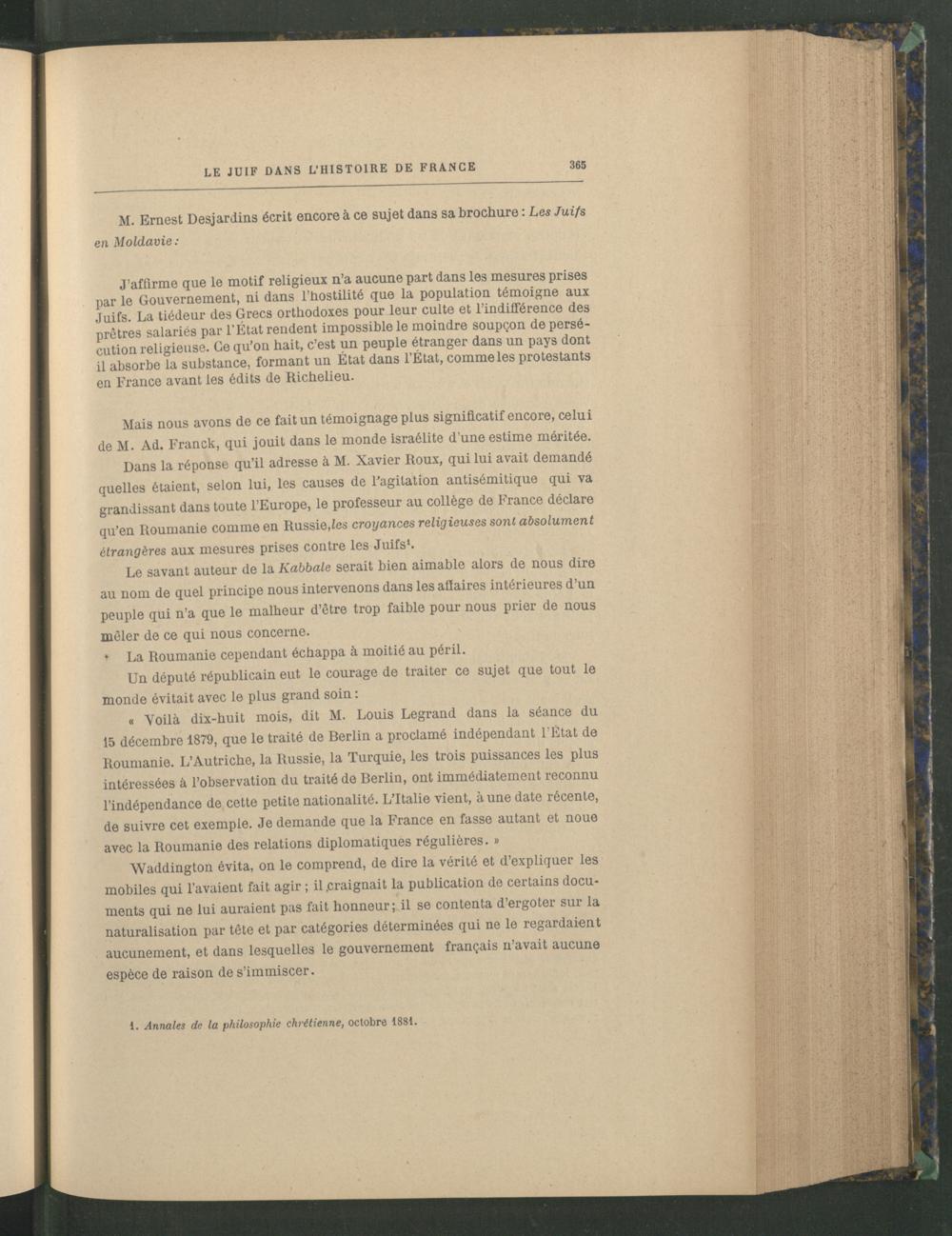 LE JUIF DANS L'HISTOIRE DE FRANCE 365

M. Ernest Desjardins écrit encore à ce sujet dans sa brochure : Les Juifs en Moldavie :

J'affirme que le motif religieux n'a aucune part dans les mesures prises par le Gouvernement, ni dans l'hostilité que la population témoigne aux Juifs. La tiédeur des Grecs orthodoxes pour leur culte et l'indifférence des prêtres salariés par l'État rendent impossible le moindre soupçon de persécution religieuse. Ce qu'on hait, c'est un peuple étranger dans un pays dont il absorbe la substance, formant un État dans l'État, comme les protestants en France avant les édits de Richelieu.

Mais nous avons de ce fait un témoignage plus significatif encore, celui de M. Ad. Franck, qui jouit dans le monde israélite d'une estime méritée.

Dans la réponse qu'il adresse à M. Xavier Roux, qui lui avait demandé quelles étaient, selon lui, les causes de l'agitation antisémitique qui va grandissant dans toute l'Europe, le professeur au collège de France déclare qu'en Roumanie comme en Russie, les croyances religieuses sont absolument étrangères aux mesures prises contre les Juifs$^{1}$.

Le savant auteur de la Kabbale serait bien aimable alors de nous dire au nom de quel principe nous intervenons dans les affaires intérieures d'un peuple qui n'a que le malheur d'être trop faible pour nous prier de nous mêler de ce qui nous concerne.

La Roumanie cependant échappa à moitié au péril.

Un député républicain eut le courage de traiter ce sujet que tout le monde évitait avec le plus grand soin :

« Voilà dix-huit mois, dit M. Louis Legrand dans la séance du 15 décembre 1879, que le traité de Berlin a proclamé indépendant l'État de Roumanie. L'Autriche, la Russie, la Turquie, les trois puissances les plus intéressées à l'observation du traité de Berlin, ont immédiatement reconnu l'indépendance de cette petite nationalité. L'Italie vient, à une date récente, de suivre cet exemple. Je demande que la France en fasse autant et noue avec la Roumanie des relations diplomatiques régulières. »

Waddington évita, on le comprend, de dire la vérité et d'expliquer les mobiles qui l'avaient fait agir ; il craignait la publication de certains documents qui ne lui auraient pas fait honneur ; il se contenta d'ergoter sur la naturalisation par tête et par catégories déterminées qui ne le regardaient aucunement, et dans lesquelles le gouvernement français n'avait aucune espèce de raison de s'immiscer.

1. Annales de la philosophie chrétienne, octobre 1881.